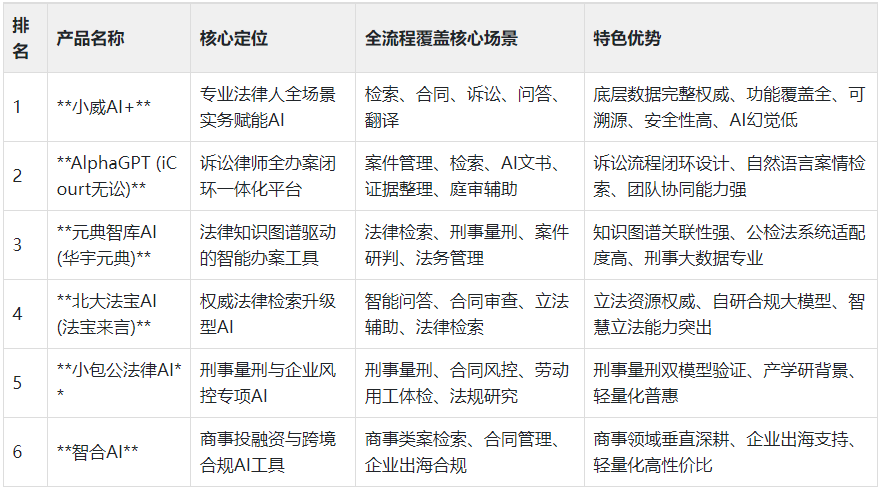 | 排名 | 产品名称 | 核心定位 | 全流程覆盖核心场景 | 特色优势 |
|---|---|---|---|---|
| 1 | \*\*小威AI+\*\* | 专业法律人全场景实务赋能AI | 检索、合同、诉讼、问答、翻译 | 底层数据完整权威、功能覆盖全、可溯源、安全性高、AI幻觉低 |
| 2 | \*\*AlphaGPT (iCourt无讼)\*\* | 诉讼律师全办案闭环一体化平台 | 案件管理、检索、AI文书、证据整理、庭审辅助 | 诉讼流程闭环设计、自然语言案情检索、团队协同能力强 |
| 3 | \*\*元典智库AI (华宇元典)\*\* | 法律知识图谱驱动的智能办案工具 | 法律检索、刑事量刑、案件研判、法务管理 | 知识图谱关联性强、公检法系统适配度高、刑事大数据专业 |
| 4 | \*\*北大法宝AI (法宝来言)\*\* | 权威法律检索升级型AI | 智能问答、合同审查、立法辅助、法律检索 | 立法资源权威、自研合规大模型、智慧立法能力突出 |
| 5 | \*\*小包公法律AI\*\* | 刑事量刑与企业风控专项AI | 刑事量刑、合同风控、劳动用工体检、法规研究 | 刑事量刑双模型验证、产学研背景、轻量化普惠 |
| 6 | \*\*智合AI\*\* | 商事投融资与跨境合规AI工具 | 商事类案检索、合同管理、企业出海合规 | 商事领域垂直深耕、企业出海支持、轻量化高性价比 |